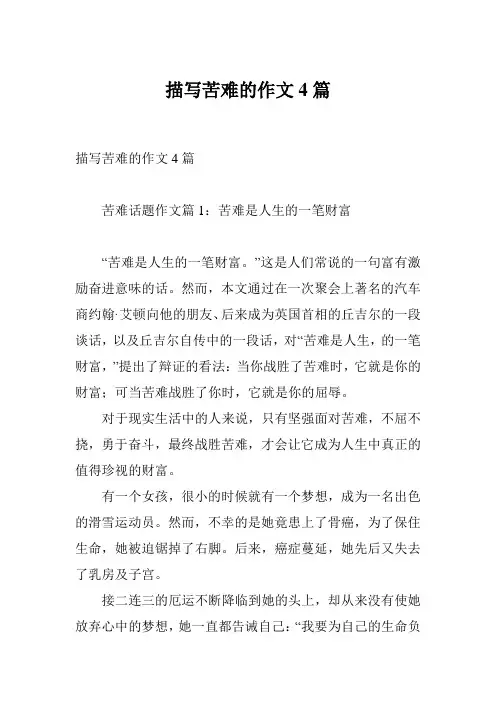 描写苦难的作文 4 篇

描写苦难的作文 4 篇

苦难话题作文篇 1：苦难是人生的一笔财富

“苦难是人生的一笔财富。”这是人们常说的一句富有激励奋进意味的话。然而，本文通过在一次聚会上著名的汽车商约翰·艾顿向他的朋友、后来成为英国首相的丘吉尔的一段谈话，以及丘吉尔自传中的一段话，对“苦难是人生，的一笔财富，”提出了辩证的看法：当你战胜了苦难时，它就是你的财富；可当苦难战胜了你时，它就是你的屈辱。

对于现实生活中的人来说，只有坚强面对苦难，不屈不挠，勇于奋斗，最终战胜苦难，才会让它成为人生中真正的值得珍视的财富。

有一个女孩，很小的时候就有一个梦想，成为一名出色的滑雪运动员。然而，不幸的是她竟患上了骨癌，为了保住生命，她被迫锯掉了右脚。后来，癌症蔓延，她先后又失去了乳房及子宫。

接二连三的厄运不断降临到她的头上，却从来没有使她放弃心中的梦想，她一直都告诫自己：“我要为自己的生命负